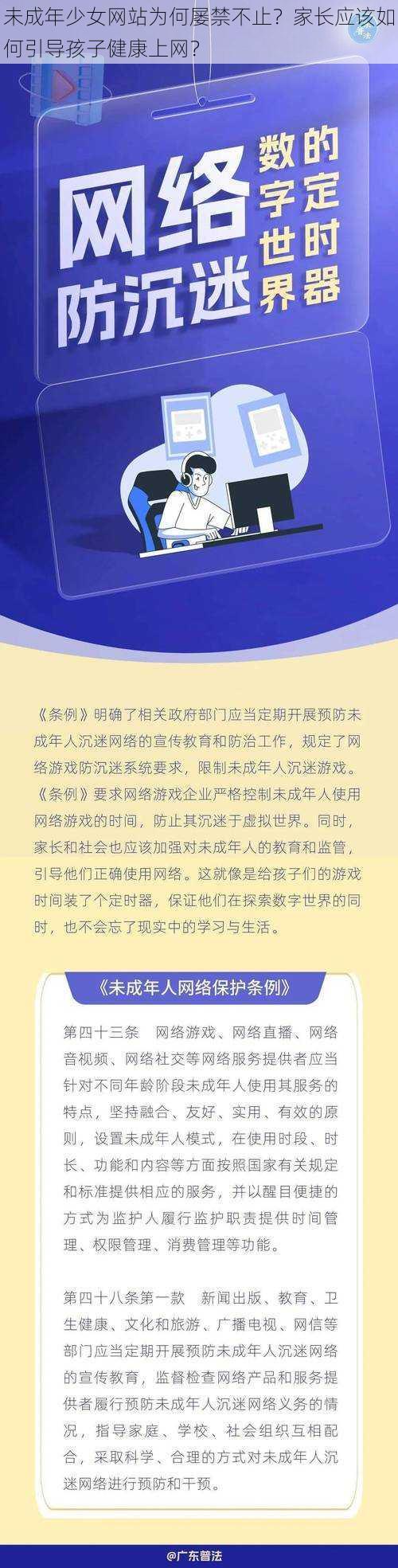 未成年少女网站为何屡禁不止？家长应该如何引导孩子健康上网？

网络防沉迷

数字世界的定时器

《条例》明确了相关政府部门应当定期开展预防未成年人沉迷网络的宣传教育和防治工作，规定了网络游戏防沉迷系统要求，限制未成年人沉迷游戏。《条例》要求网络游戏企业严格控制未成年人使用网络游戏的时间，防止其沉迷于虚拟世界。同时，家长和社会也应该加强对未成年人的教育和监管，引导他们正确使用网络。这就像是给孩子们的游戏时间装了个定时器，保证他们在探索数字世界的同时，也不会忘了现实中的学习与生活。

《未成年人网络保护条例》

第四十三条　网络游戏、网络直播、网络音视频、网络社交等网络服务提供者应当针对不同年龄阶段未成年人使用其服务的特点，坚持融合、友好、实用、有效的原则，设置未成年人模式，在使用时段、时长、功能和内容等方面按照国家有关规定和标准提供相应的服务，并以醒目便捷的方式为监护人履行监护职责提供时间管理、权限管理、消费管理等功能。

第四十八条第一款　新闻出版、教育、卫生健康、文化和旅游、广播电视、网信等部门应当定期开展预防未成年人沉迷网络的宣传教育，监督检查网络产品和服务提供者履行预防未成年人沉迷网络义务的情况，指导家庭、学校、社会组织互相配合，采取科学、合理的方式对未成年人沉迷网络进行预防和干预。

@广东普法